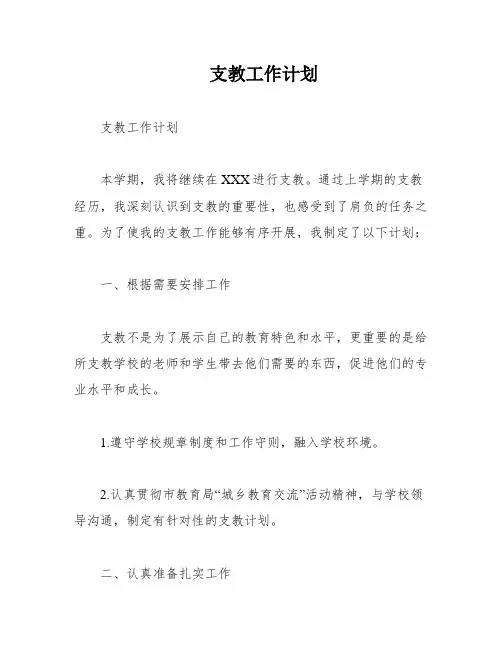 支教工作计划

支教工作计划

本学期，我将继续在XXX进行支教。通过上学期的支教经历，我深刻认识到支教的重要性，也感受到了肩负的任务之重。为了使我的支教工作能够有序开展，我制定了以下计划：

一、根据需要安排工作

支教不是为了展示自己的教育特色和水平，更重要的是给所支教学校的老师和学生带去他们需要的东西，促进他们的专业水平和成长。

1.遵守学校规章制度和工作守则，融入学校环境。

2.认真贯彻市教育局“城乡教育交流”活动精神，与学校领导沟通，制定有针对性的支教计划。

二、认真准备扎实工作